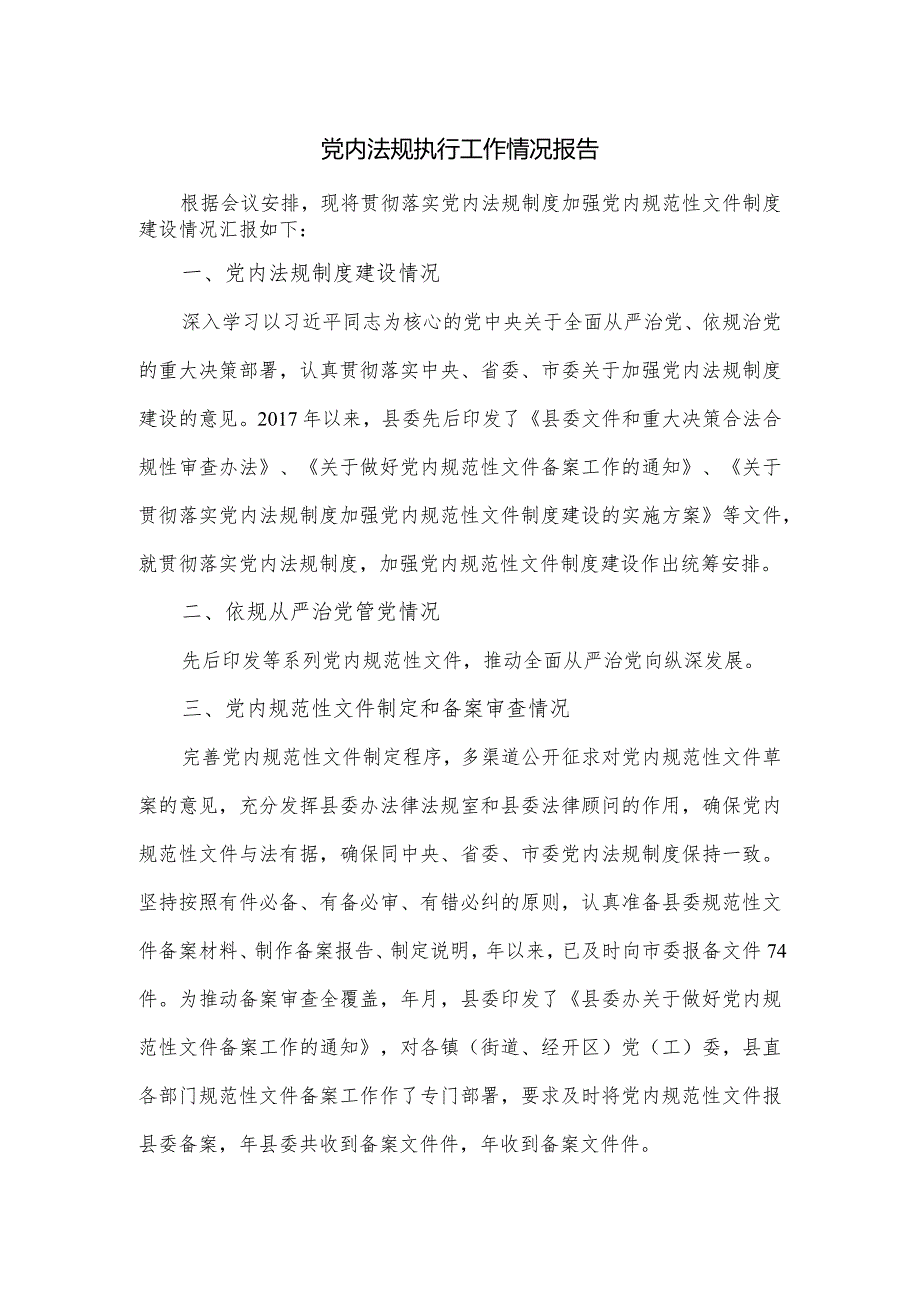 党内法规执行工作情况报告

根据会议安排，现将贯彻落实党内法规制度加强党内规范性文件制度建设情况汇报如下：

一、党内法规制度建设情况

深入学习以习近平同志为核心的党中央关于全面从严治党、依规治党的重大决策部署，认真贯彻落实中央、省委、市委关于加强党内法规制度建设的意见。2017年以来，县委先后印发了《县委文件和重大决策合法合规性审查办法》、《关于做好党内规范性文件备案工作的通知》、《关于贯彻落实党内法规制度加强党内规范性文件制度建设的实施方案》等文件，就贯彻落实党内法规制度，加强党内规范性文件制度建设作出统筹安排。

二、依规从严治党管党情况

先后印发等系列党内规范性文件，推动全面从严治党向纵深发展。

三、党内规范性文件制定和备案审查情况

完善党内规范性文件制定程序，多渠道公开征求对党内规范性文件草案的意见，充分发挥县委办法律法规室和县委法律顾问的作用，确保党内规范性文件与法有据，确保同中央、省委、市委党内法规制度保持一致。坚持按照有件必备、有备必审、有错必纠的原则，认真准备县委规范性文件备案材料、制作备案报告、制定说明，年以来，已及时向市委报备文件74件。为推动备案审查全覆盖，年月，县委印发了《县委办关于做好党内规范性文件备案工作的通知》，对各镇（街道、经开区）党（工）委，县直各部门规范性文件备案工作作了专门部署，要求及时将党内规范性文件报县委备案，年县委共收到备案文件件，年收到备案文件件。